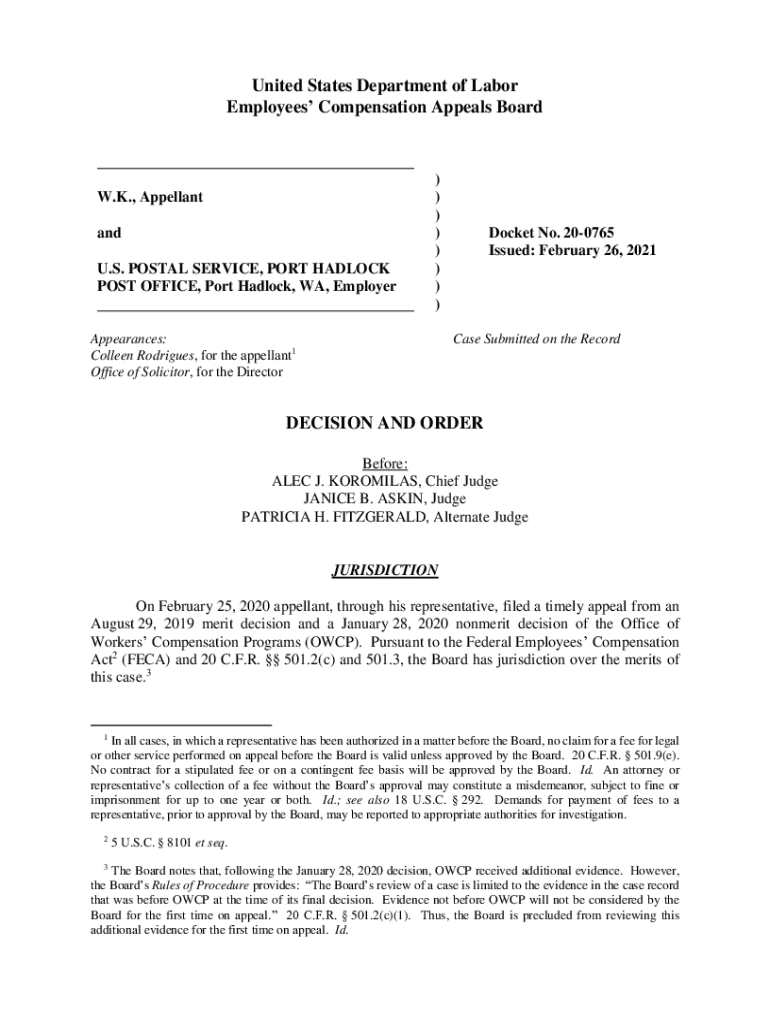 United States Department of Labor
Employees' Compensation Appeals Board

W.K., Appellant

and

U.S. POSTAL SERVICE, PORT HADLOCK POST OFFICE, Port Hadlock, WA, Employer

)
)
)
)
)
)
)
)

Docket No. 20-0765
Issued: February 26, 2021

Appearances:
Colleen Rodrigues, for the appellant$^1$
Office of Solicitor, for the Director

Case Submitted on the Record

DECISION AND ORDER

Before:
ALEC J. KOROMILAS, Chief Judge
JANICE B. ASKIN, Judge
PATRICIA H. FITZGERALD, Alternate Judge

JURISDICTION

On February 25, 2020 appellant, through his representative, filed a timely appeal from an August 29, 2019 merit decision and a January 28, 2020 nonmerit decision of the Office of Workers' Compensation Programs (OWCP). Pursuant to the Federal Employees' Compensation Act$^2$ (FECA) and 20 C.F.R. §§ 501.2(c) and 501.3, the Board has jurisdiction over the merits of this case.$^3$

$^1$ In all cases, in which a representative has been authorized in a matter before the Board, no claim for a fee for legal or other service performed on appeal before the Board is valid unless approved by the Board. 20 C.F.R. § 501.9(e). No contract for a stipulated fee or on a contingent fee basis will be approved by the Board. Id. An attorney or representative's collection of a fee without the Board's approval may constitute a misdemeanor, subject to fine or imprisonment for up to one year or both. Id.; see also 18 U.S.C. § 292. Demands for payment of fees to a representative, prior to approval by the Board, may be reported to appropriate authorities for investigation.

$^2$ 5 U.S.C. § 8101 et seq.

$^3$ The Board notes that, following the January 28, 2020 decision, OWCP received additional evidence. However, the Board's Rules of Procedure provides: "The Board's review of a case is limited to the evidence in the case record that was before OWCP at the time of its final decision. Evidence not before OWCP will not be considered by the Board for the first time on appeal." 20 C.F.R. § 501.2(c)(1). Thus, the Board is precluded from reviewing this additional evidence for the first time on appeal. Id.